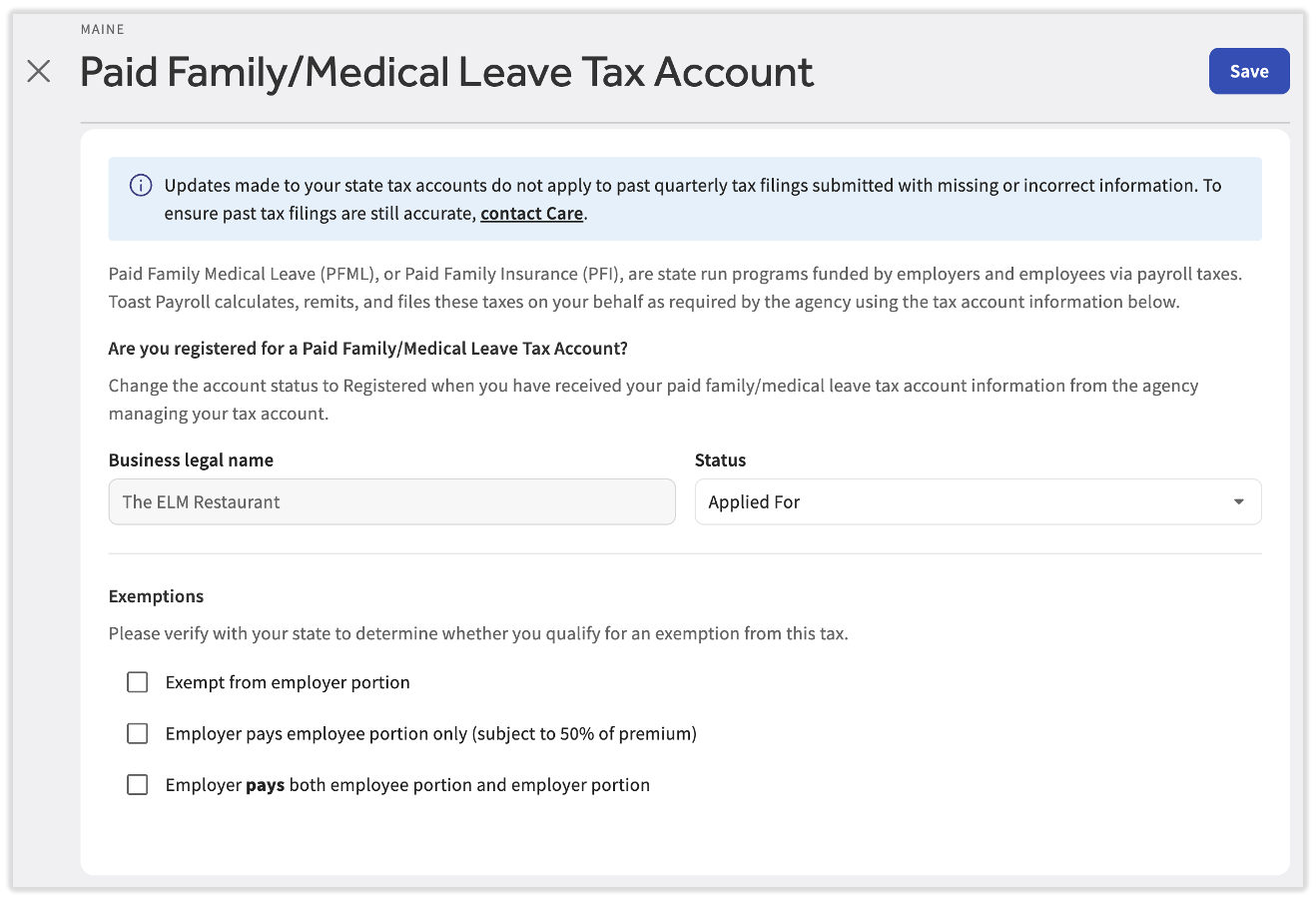 MAINE

Paid Family/Medical Leave Tax Account

Save

Updates made to your state tax accounts do not apply to past quarterly tax filings submitted with missing or incorrect information. To ensure past tax filings are still accurate, contact Care.

Paid Family Medical Leave (PFML), or Paid Family Insurance (PFI), are state run programs funded by employers and employees via payroll taxes. Toast Payroll calculates, remits, and files these taxes on your behalf as required by the agency using the tax account information below.

Are you registered for a Paid Family/Medical Leave Tax Account?

Change the account status to Registered when you have received your paid family/medical leave tax account information from the agency managing your tax account.

Business legal name

The ELM Restaurant

Status

Applied For

Exemptions

Please verify with your state to determine whether you qualify for an exemption from this tax.

Exempt from employer portion

Employer pays employee portion only (subject to 50% of premium)

Employer pays both employee portion and employer portion